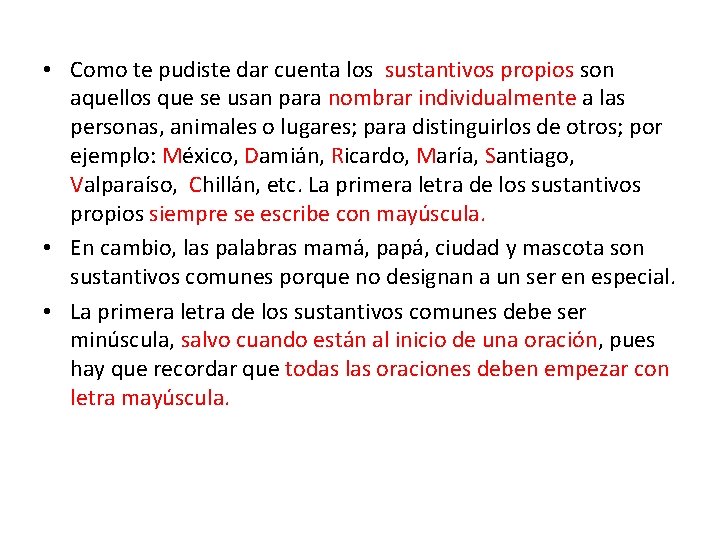 • Como te pudiste dar cuenta los sustantivos propios son aquellos que se usan para nombrar individualmente a las personas, animales o lugares; para distinguirlos de otros; por ejemplo: México, Damián, Ricardo, María, Santiago, Valparaíso, Chillán, etc. La primera letra de los sustantivos propios siempre se escribe con mayúscula.

• En cambio, las palabras mamá, papá, ciudad y mascota son sustantivos comunes porque no designan a un ser en especial.

• La primera letra de los sustantivos comunes debe ser minúscula, salvo cuando están al inicio de una oración, pues hay que recordar que todas las oraciones deben empezar con letra mayúscula.